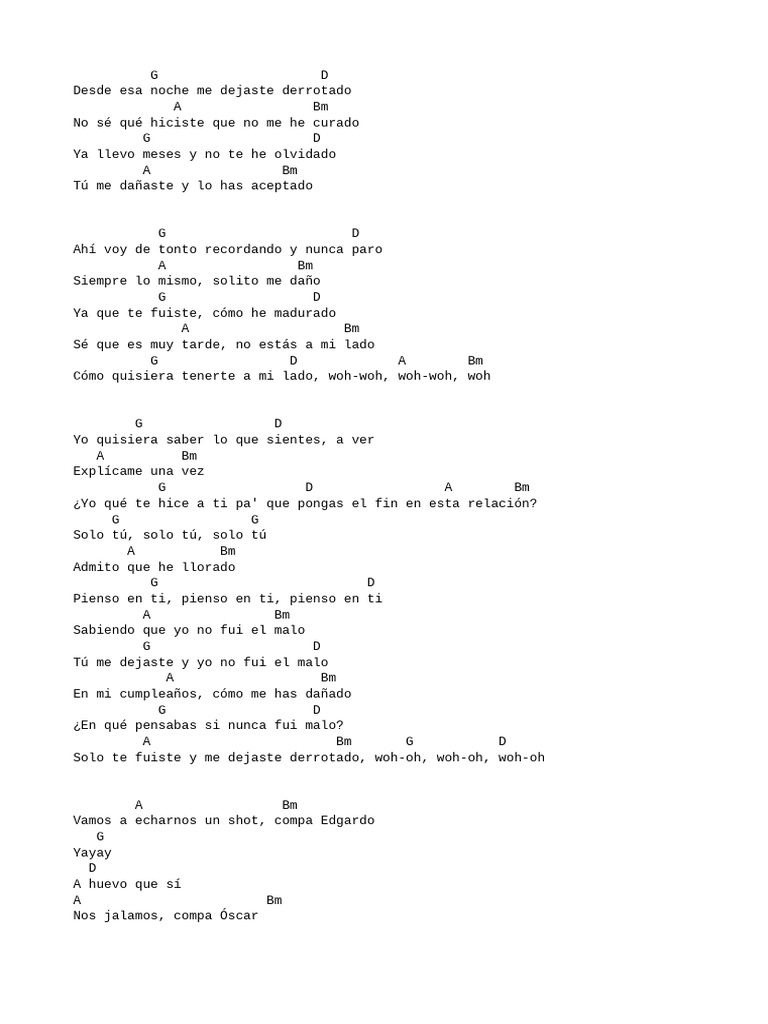 G D
Desde esa noche me dejaste derrotado
A Bm
No sé qué hiciste que no me he curado
G D
Ya llevo meses y no te he olvidado
A Bm
Tú me dañaste y lo has aceptado

G D
Ahí voy de tonto recordando y nunca paro
A Bm
Siempre lo mismo, solito me daño
G D
Ya que te fuiste, cómo he madurado
A Bm
Sé que es muy tarde, no estás a mi lado
G D A Bm
Cómo quisiera tenerte a mi lado, woh-woh, woh-woh, woh

G D
Yo quisiera saber lo que sientes, a ver
A Bm
Explícame una vez
G D A Bm
¿Yo qué te hice a ti pa' que pongas el fin en esta relación?
G G
Solo tú, solo tú, solo tú
A Bm
Admito que he llorado
G D
Pienso en ti, pienso en ti, pienso en ti
A Bm
Sabiendo que yo no fui el malo
G D
Tú me dejaste y yo no fui el malo
A Bm
En mi cumpleaños, cómo me has dañado
G D
¿En qué pensabas si nunca fui malo?
A Bm G D
Solo te fuiste y me dejaste derrotado, woh-oh, woh-oh, woh-oh

A Bm
Vamos a echarnos un shot, compa Edgardo
G
Yayay
D
A huevo que sí
A Bm
Nos jalamos, compa Óscar